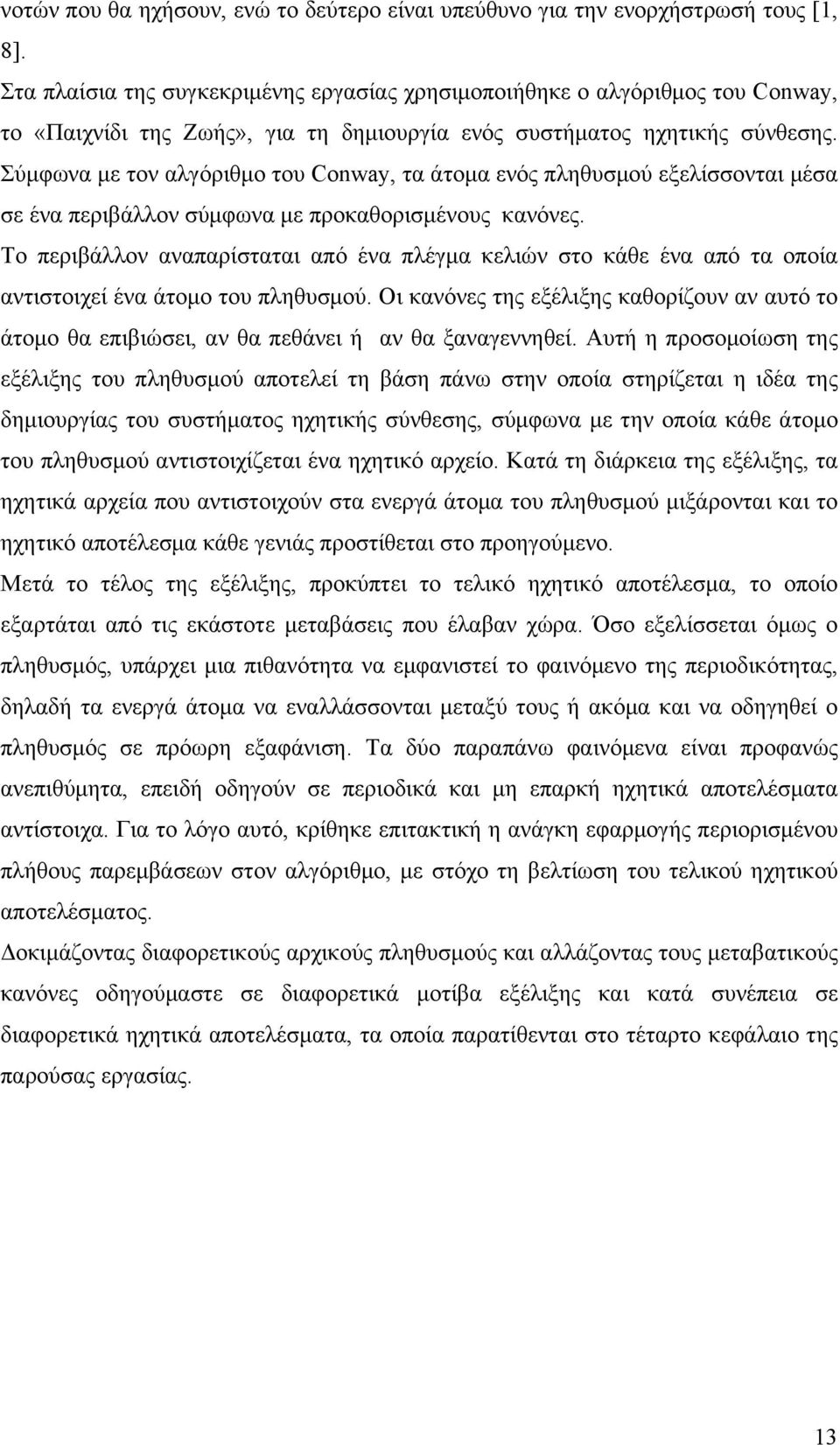 νοτών που θα ηχήσουν, ενώ το δεύτερο είναι υπεύθυνο για την ενορχήστρωσή τους [1, 8].

Στα πλαίσια της συγκεκριμένης εργασίας χρησιμοποιήθηκε ο αλγόριθμος του Conway, το «Παιχνίδι της Ζωής», για τη δημιουργία ενός συστήματος ηχητικής σύνθεσης. Σύμφωνα με τον αλγόριθμο του Conway, τα άτομα ενός πληθυσμού εξελίσσονται μέσα σε ένα περιβάλλον σύμφωνα με προκαθορισμένους κανόνες.

Το περιβάλλον αναπαρίσταται από ένα πλέγμα κελιών στο κάθε ένα από τα οποία αντιστοιχεί ένα άτομο του πληθυσμού. Οι κανόνες της εξέλιξης καθορίζουν αν αυτό το άτομο θα επιβιώσει, αν θα πεθάνει ή αν θα ξαναγεννηθεί. Αυτή η προσομοίωση της εξέλιξης του πληθυσμού αποτελεί τη βάση πάνω στην οποία στηρίζεται η ιδέα της δημιουργίας του συστήματος ηχητικής σύνθεσης, σύμφωνα με την οποία κάθε άτομο του πληθυσμού αντιστοιχίζεται ένα ηχητικό αρχείο. Κατά τη διάρκεια της εξέλιξης, τα ηχητικά αρχεία που αντιστοιχούν στα ενεργά άτομα του πληθυσμού μιξάρονται και το ηχητικό αποτέλεσμα κάθε γενιάς προστίθεται στο προηγούμενο.

Μετά το τέλος της εξέλιξης, προκύπτει το τελικό ηχητικό αποτέλεσμα, το οποίο εξαρτάται από τις εκάστοτε μεταβάσεις που έλαβαν χώρα. Όσο εξελίσσεται όμως ο πληθυσμός, υπάρχει μια πιθανότητα να εμφανιστεί το φαινόμενο της περιοδικότητας, δηλαδή τα ενεργά άτομα να εναλλάσσονται μεταξύ τους ή ακόμα και να οδηγηθεί ο πληθυσμός σε πρόωρη εξαφάνιση. Τα δύο παραπάνω φαινόμενα είναι προφανώς ανεπιθύμητα, επειδή οδηγούν σε περιοδικά και μη επαρκή ηχητικά αποτελέσματα αντίστοιχα. Για το λόγο αυτό, κρίθηκε επιτακτική η ανάγκη εφαρμογής περιορισμένου πλήθους παρεμβάσεων στον αλγόριθμο, με στόχο τη βελτίωση του τελικού ηχητικού αποτελέσματος.

Δοκιμάζοντας διαφορετικούς αρχικούς πληθυσμούς και αλλάζοντας τους μεταβατικούς κανόνες οδηγούμαστε σε διαφορετικά μοτίβα εξέλιξης και κατά συνέπεια σε διαφορετικά ηχητικά αποτελέσματα, τα οποία παρατίθενται στο τέταρτο κεφάλαιο της παρούσας εργασίας.

13